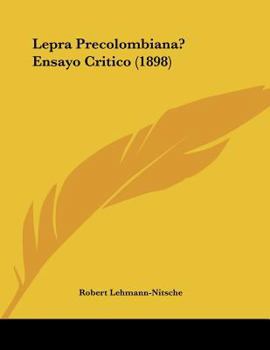 Lepra Precolombiana? Ensayo Critico (1898)

Robert Lehmann-Nitsche